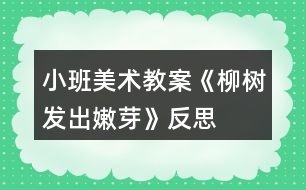 小班美术教案《柳树发出嫩芽》反思